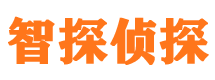 智探侦探